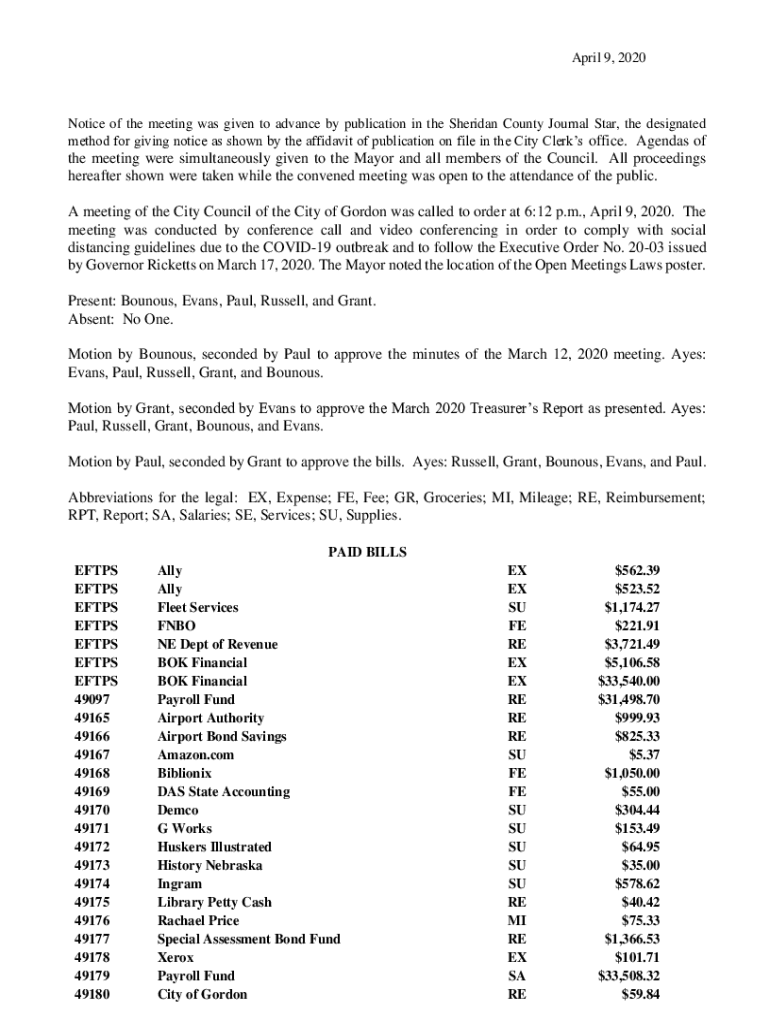 April 9, 2020

Notice of the meeting was given to advance by publication in the Sheridan County Journal Star, the designated method for giving notice as shown by the affidavit of publication on file in the City Clerk's office. Agendas of the meeting were simultaneously given to the Mayor and all members of the Council. All proceedings hereafter shown were taken while the convened meeting was open to the attendance of the public.

A meeting of the City Council of the City of Gordon was called to order at 6:12 p.m., April 9, 2020. The meeting was conducted by conference call and video conferencing in order to comply with social distancing guidelines due to the COVID-19 outbreak and to follow the Executive Order No. 20-03 issued by Governor Ricketts on March 17, 2020. The Mayor noted the location of the Open Meetings Laws poster.

Present: Bounous, Evans, Paul, Russell, and Grant.
Absent: No One.

Motion by Bounous, seconded by Paul to approve the minutes of the March 12, 2020 meeting. Ayes: Evans, Paul, Russell, Grant, and Bounous.

Motion by Grant, seconded by Evans to approve the March 2020 Treasurer's Report as presented. Ayes: Paul, Russell, Grant, Bounous, and Evans.

Motion by Paul, seconded by Grant to approve the bills. Ayes: Russell, Grant, Bounous, Evans, and Paul.

Abbreviations for the legal: EX, Expense; FE, Fee; GR, Groceries; MI, Mileage; RE, Reimbursement; RPT, Report; SA, Salaries; SE, Services; SU, Supplies.

PAID BILLS

| | | | |
|---|---|---|---|
| EFTPS | Ally | EX | $562.39 |
| EFTPS | Ally | EX | $523.52 |
| EFTPS | Fleet Services | SU | $1,174.27 |
| EFTPS | FNBO | FE | $221.91 |
| EFTPS | NE Dept of Revenue | RE | $3,721.49 |
| EFTPS | BOK Financial | EX | $5,106.58 |
| EFTPS | BOK Financial | EX | $33,540.00 |
| 49097 | Payroll Fund | RE | $31,498.70 |
| 49165 | Airport Authority | RE | $999.93 |
| 49166 | Airport Bond Savings | RE | $825.33 |
| 49167 | Amazon.com | SU | $5.37 |
| 49168 | Biblionix | FE | $1,050.00 |
| 49169 | DAS State Accounting | FE | $55.00 |
| 49170 | Demco | SU | $304.44 |
| 49171 | G Works | SU | $153.49 |
| 49172 | Huskers Illustrated | SU | $64.95 |
| 49173 | History Nebraska | SU | $35.00 |
| 49174 | Ingram | SU | $578.62 |
| 49175 | Library Petty Cash | RE | $40.42 |
| 49176 | Rachael Price | MI | $75.33 |
| 49177 | Special Assessment Bond Fund | RE | $1,366.53 |
| 49178 | Xerox | EX | $101.71 |
| 49179 | Payroll Fund | SA | $33,508.32 |
| 49180 | City of Gordon | RE | $59.84 |